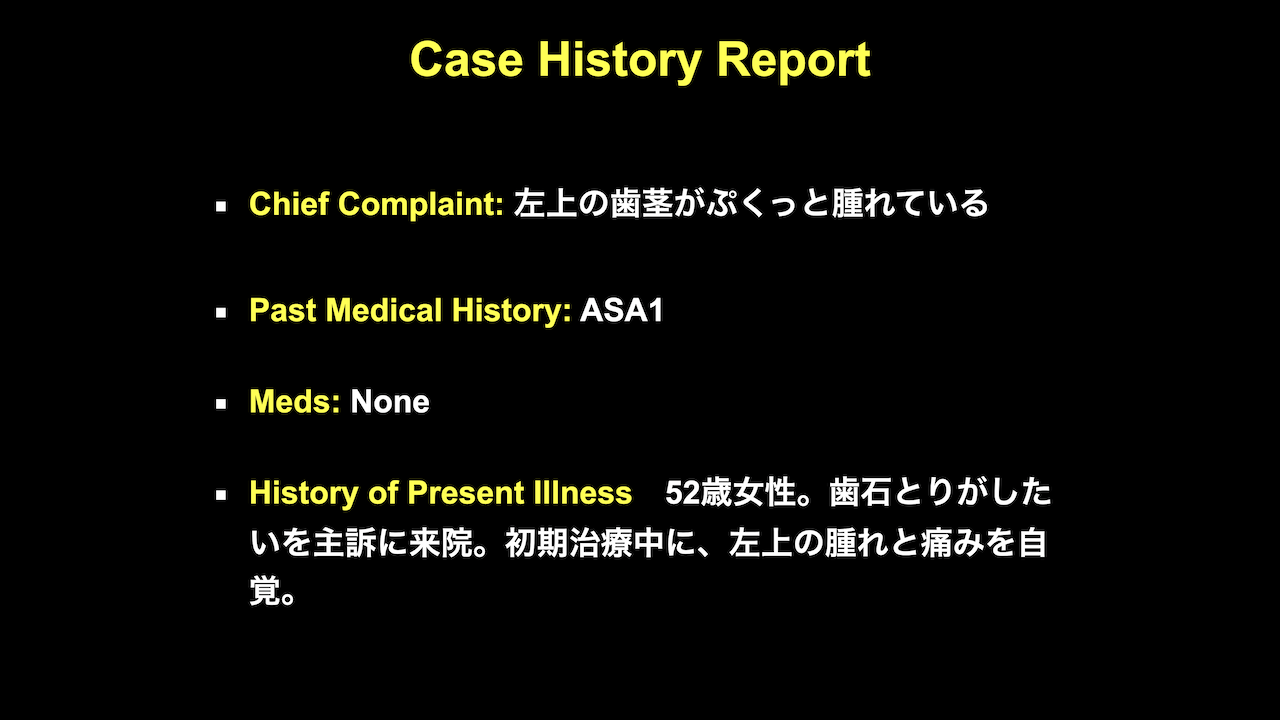 Case History Report

▪ Chief Complaint: 左上の歯茎がぷくっと腫れている

▪ Past Medical History: ASA1

▪ Meds: None

▪ History of Present Illness　52歳女性。歯石とりがしたいを主訴に来院。初期治療中に、左上の腫れと痛みを自覚。